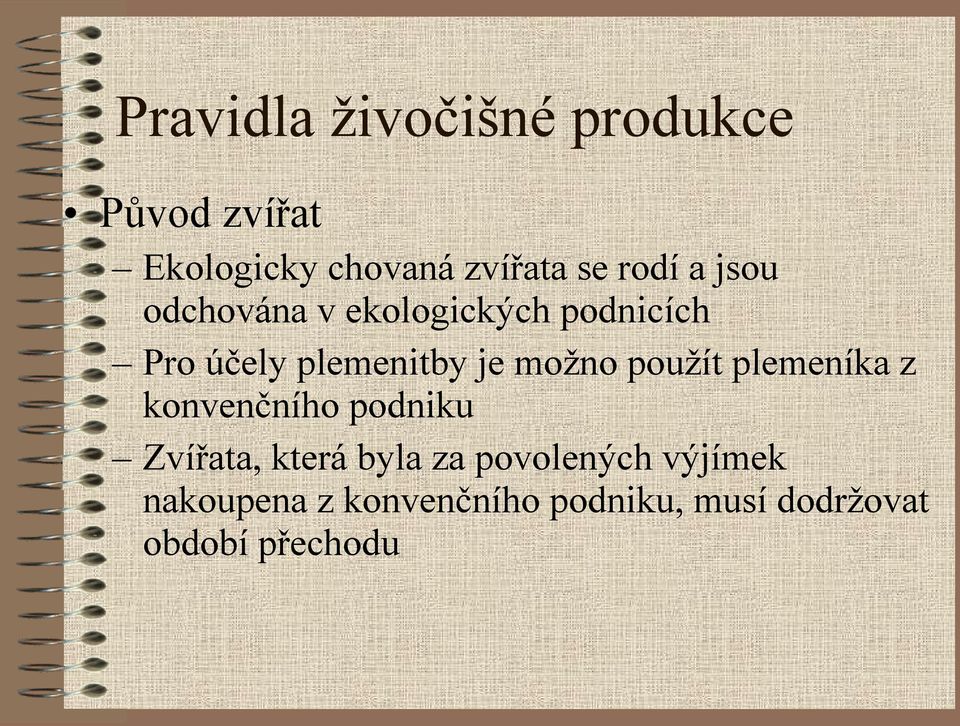 Pravidla živočišné produkce

• Původ zvířat
– Ekologicky chovaná zvířata se rodí a jsou odchována v ekologických podnicích
– Pro účely plemenitby je možno použít plemeníka z konvenčního podniku
– Zvířata, která byla za povolených výjímek nakoupena z konvenčního podniku, musí dodržovat období přechodu